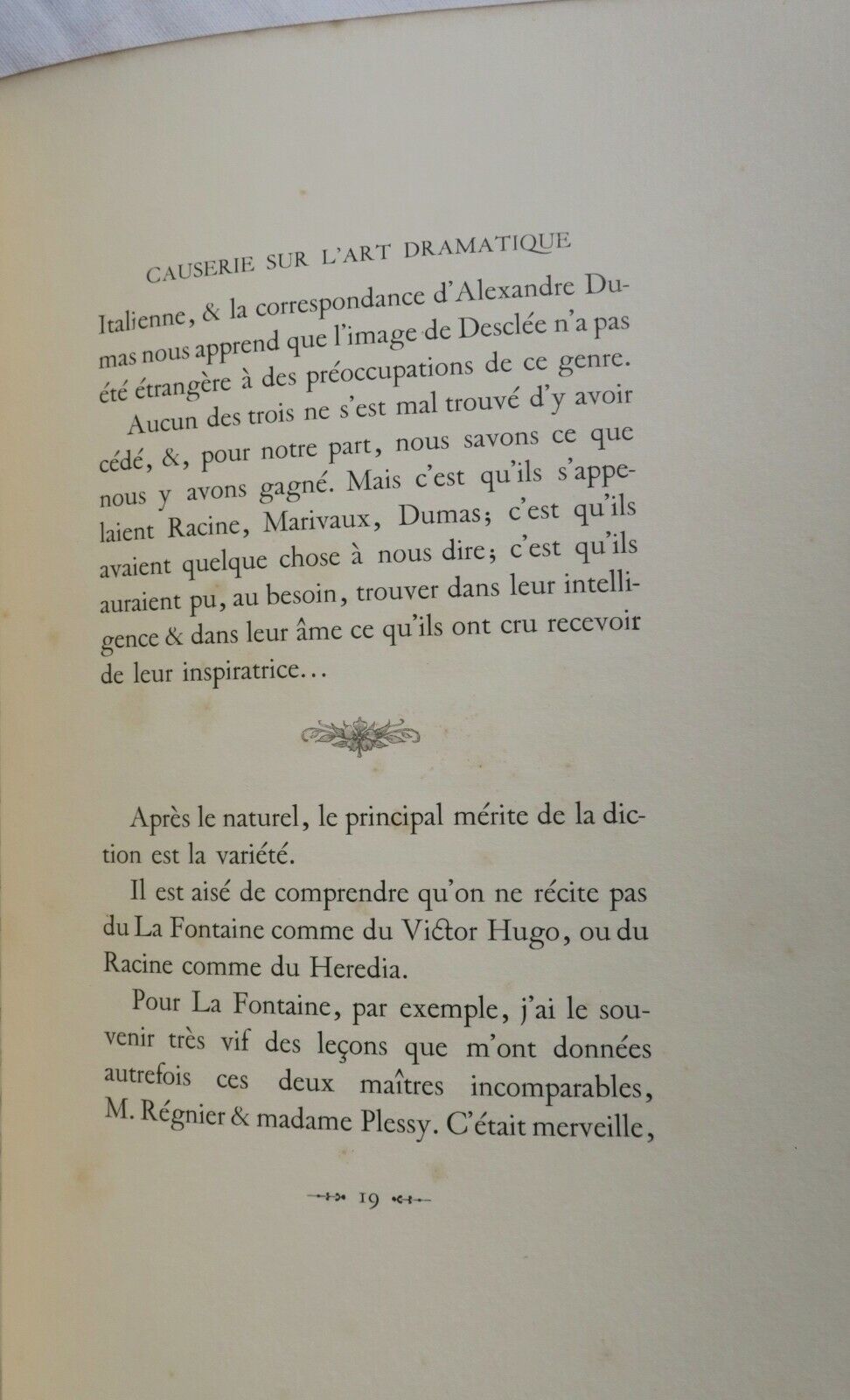 CAUSERIE SUR L'ART DRAMATIQUE

Italienne, & la correspondance d'Alexandre Dumas nous apprend que l'image de Desclée n'a pas été étrangère à des préoccupations de ce genre.

Aucun des trois ne s'est mal trouvé d'y avoir cédé, &, pour notre part, nous savons ce que nous y avons gagné. Mais c'est qu'ils s'appelaient Racine, Marivaux, Dumas; c'est qu'ils avaient quelque chose à nous dire; c'est qu'ils auraient pu, au besoin, trouver dans leur intelligence & dans leur âme ce qu'ils ont cru recevoir de leur inspiratrice...

Après le naturel, le principal mérite de la diction est la variété.

Il est aisé de comprendre qu'on ne récite pas du La Fontaine comme du Victor Hugo, ou du Racine comme du Heredia.

Pour La Fontaine, par exemple, j'ai le souvenir très vif des leçons que m'ont données autrefois ces deux maîtres incomparables, M. Régnier & madame Plessy. C'était merveille,

19